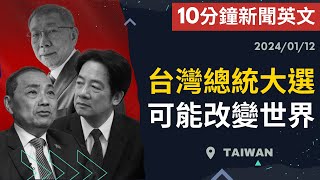 10分鐘新聞英文

2024/01/12

台灣總統大選
可能改變世界

TAIWAN